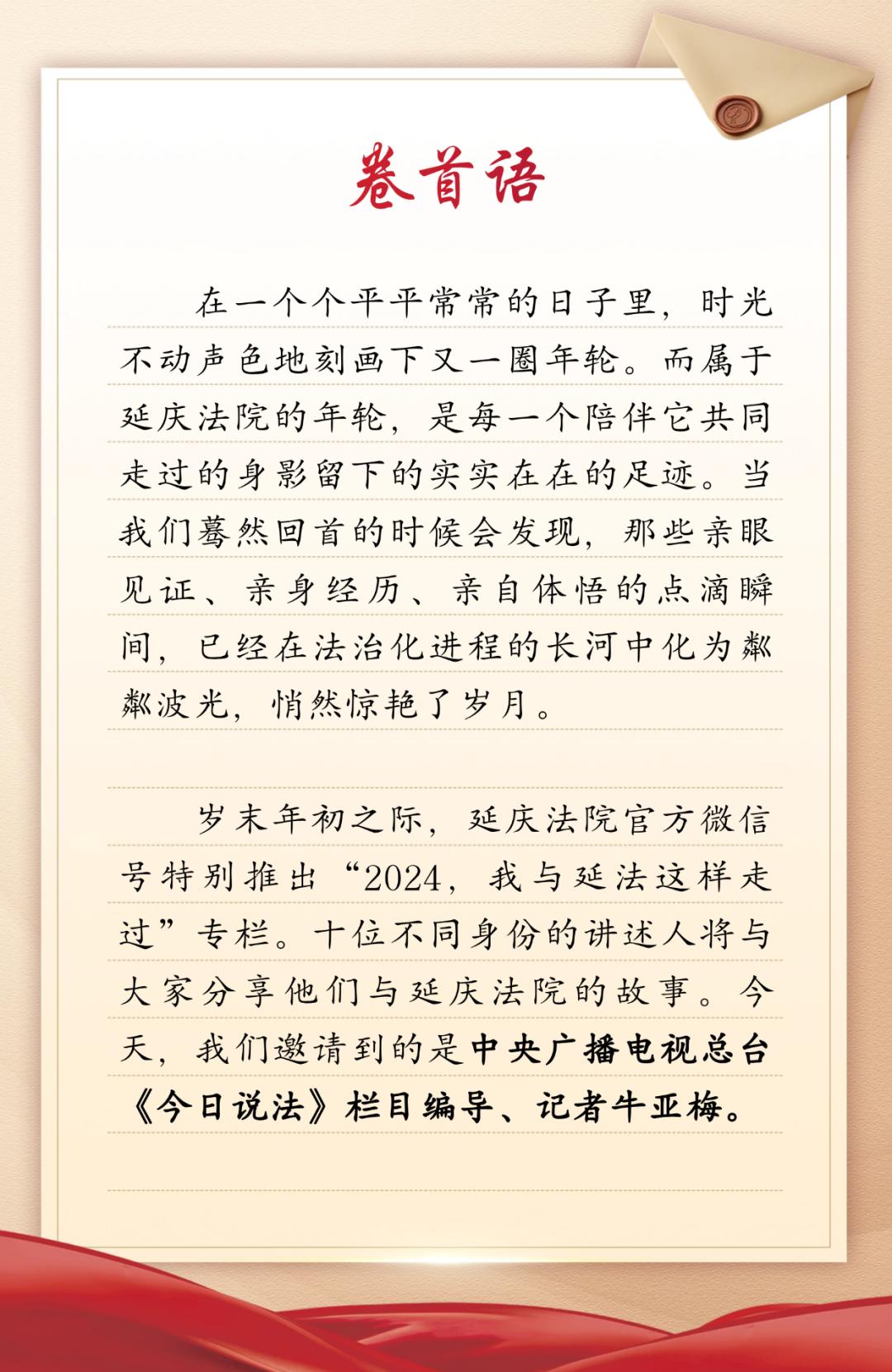 卷首语

在一个个平平常常的日子里，时光不动声色地刻画下又一圈年轮。而属于延庆法院的年轮，是每一个陪伴它共同走过的身影留下的实实在在的足迹。当我们蓦然回首的时候会发现，那些亲眼见证、亲身经历、亲自体悟的点滴瞬间，已经在法治化进程的长河中化为粼粼波光，悄然惊艳了岁月。

岁末年初之际，延庆法院官方微信号特别推出“2024，我与延法这样走过”专栏。十位不同身份的讲述人将与大家分享他们与延庆法院的故事。今天，我们邀请到的是中央广播电视总台《今日说法》栏目编导、记者牛亚梅。